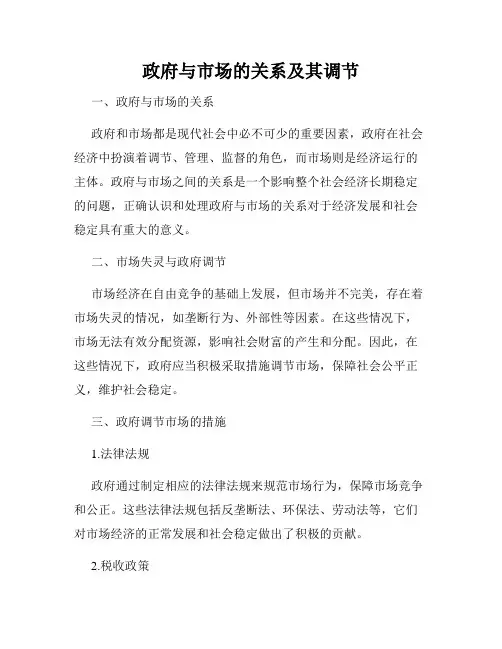 政府与市场的关系及其调节

一、政府与市场的关系

政府和市场都是现代社会中必不可少的重要因素，政府在社会经济中扮演着调节、管理、监督的角色，而市场则是经济运行的主体。政府与市场之间的关系是一个影响整个社会经济长期稳定的问题，正确认识和处理政府与市场的关系对于经济发展和社会稳定具有重大的意义。

二、市场失灵与政府调节

市场经济在自由竞争的基础上发展，但市场并不完美，存在着市场失灵的情况，如垄断行为、外部性等因素。在这些情况下，市场无法有效分配资源，影响社会财富的产生和分配。因此，在这些情况下，政府应当积极采取措施调节市场，保障社会公平正义，维护社会稳定。

三、政府调节市场的措施

1.法律法规

政府通过制定相应的法律法规来规范市场行为，保障市场竞争和公正。这些法律法规包括反垄断法、环保法、劳动法等，它们对市场经济的正常发展和社会稳定做出了积极的贡献。

2.税收政策